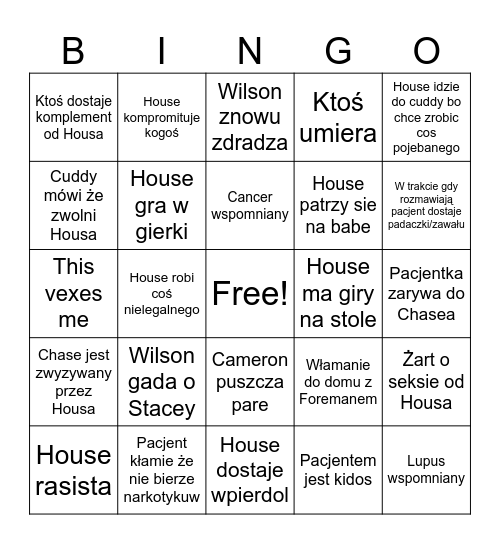 | B | I | N | G | O |
|---|---|---|---|---|
| Ktoś dostaje komplement od Housa | House kompromituje kogoś | Wilson znowu zdradza | Ktoś umiera | House idzie do cuddy bo chce zrobic cos pojebanego |
| Cuddy mówi że zwolni Housa | House gra w gierki | Cancer wspomniany | House patrzy sie na babe | W trakcie gdy rozmawiają pacjent dostaje padaczki/zawału |
| This vexes me | House robi coś nielegalnego | Free! | House ma giry na stole | Pacjentka zarywa do Chasea |
| Chase jest zwyzywany przez Housa | Wilson gada o Stacey | Cameron puszcza pare | Włamanie do domu z Foremanem | Żart o seksie od Housa |
| House rasista | Pacjent kłamie że nie bierze narkotykuw | House dostaje wpierdol | Pacjentem jest kidos | Lupus wspomniany |